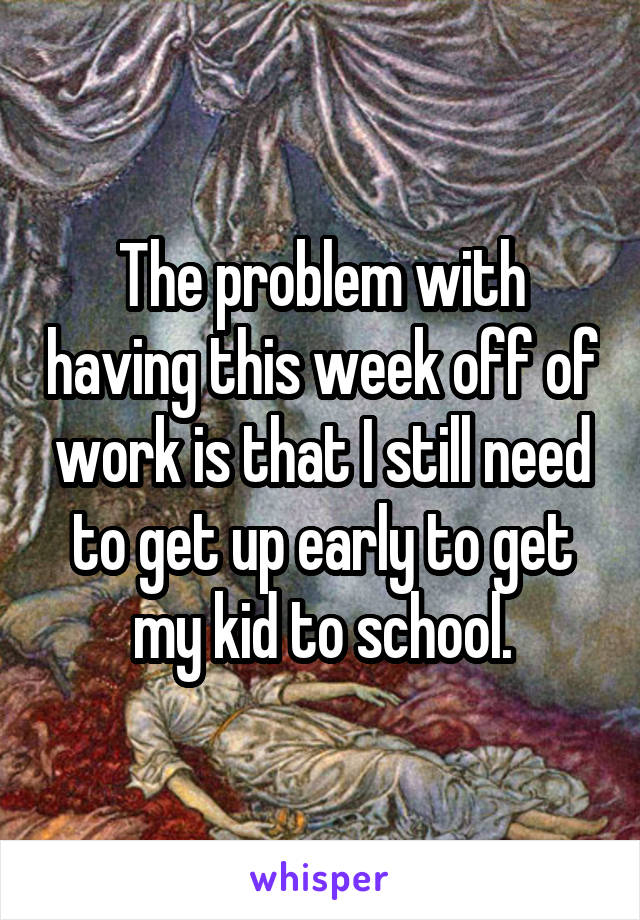 The problem with having this week off of work is that I still need to get up early to get my kid to school.

whisper